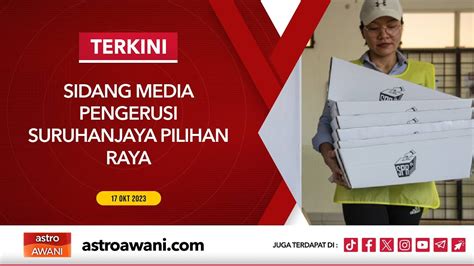 TERKINI

SIDANG MEDIA PENGERUSI SURUHANJAYA PILIHAN RAYA

17 OKT 2023

SPR

SPR

astro AWANI

astroawani.com

JUGA TERDAPAT DI :